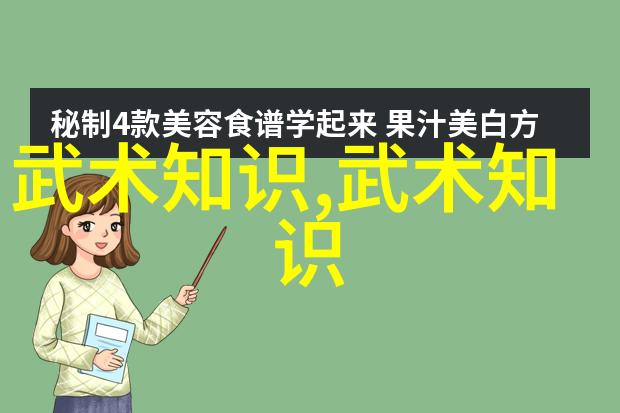 秘制4款美容食谱学起来 果汁美白方

武术知识,武术知识